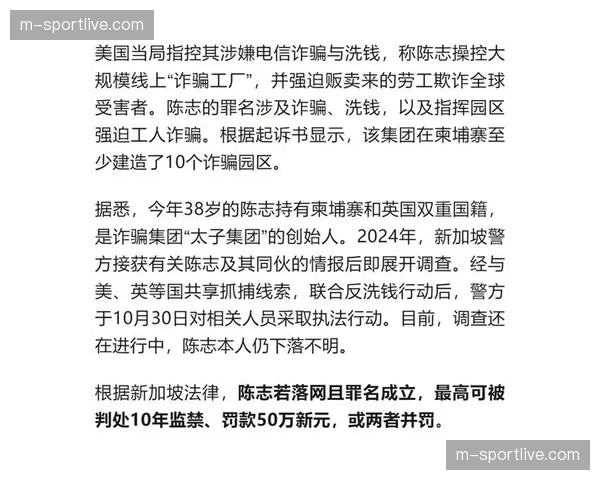 m-sportlive.com

美国当局指控其涉嫌电信诈骗与洗钱，称陈志操控大规模线上“诈骗工厂”，并强迫贩卖来的劳工欺诈全球受害者。陈志的罪名涉及诈骗、洗钱，以及指挥园区强迫工人诈骗。根据起诉书显示，该集团在柬埔寨至少建造了10个诈骗园区。

据悉，今年38岁的陈志持有柬埔寨和英国双重国籍，是诈骗集团“太子集团”的创始人。2024年，新加坡警方接获有关陈志及其同伙的情报后即展开调查。经与美、英等国共享抓捕线索，联合反洗钱行动后，警方于10月30日对相关人员采取执法行动。目前，调查还在进行中，陈志本人仍下落不明。

根据新加坡法律，陈志若落网且罪名成立，最高可被判处10年监禁、罚款50万新元，或两者并罚。

m-sportlive.com